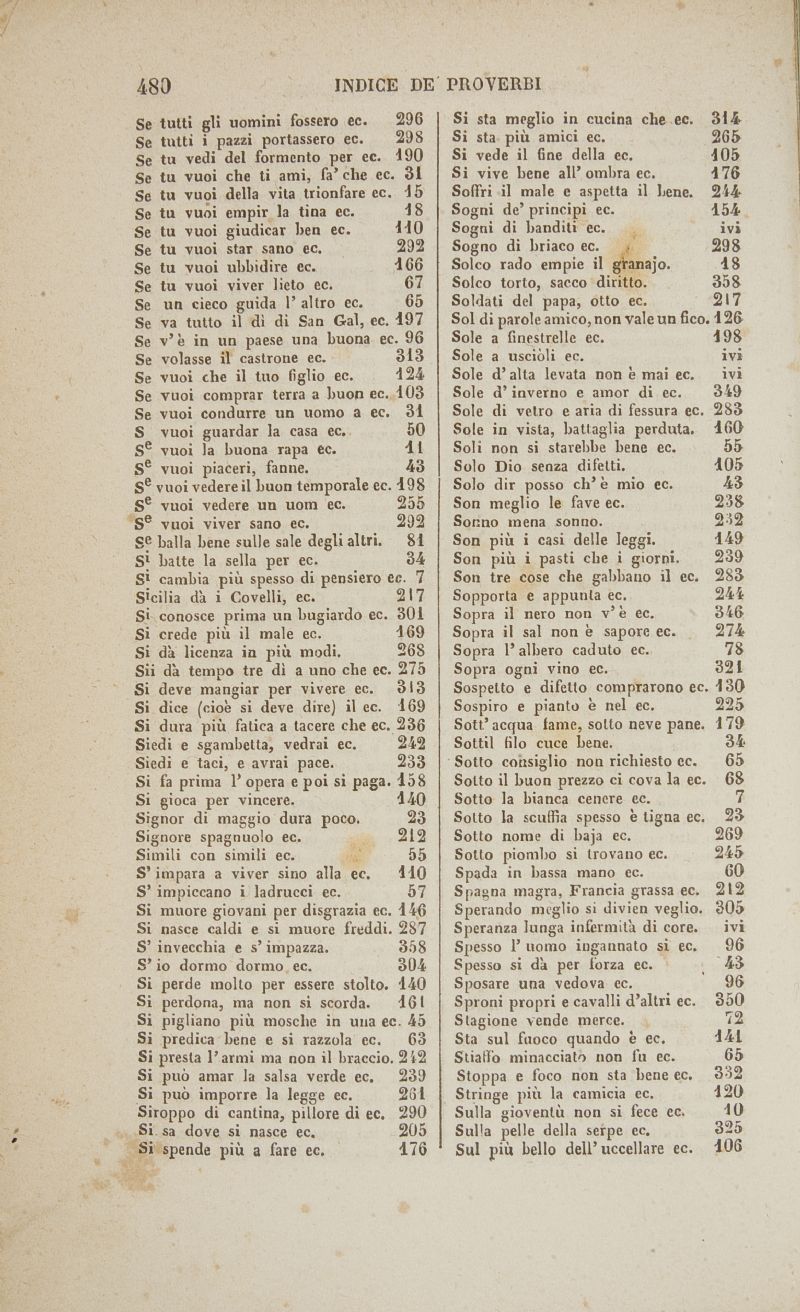 480 INDICE DE' PROVERBI

Se tutti gli uomini fossero ec. 296
Se tutti i pazzi portassero ec. 298
Se tu vedi del formento per ec. 190
Se tu vuoi che ti ami, fa' che ec. 31
Se tu vuoi della vita trionfare ec. 15
Se tu vuoi empir la tina ec. 18
Se tu vuoi giudicar ben ec. 110
Se tu vuoi star sano ec. 292
Se tu vuoi ubbidire ec. 166
Se tu vuoi viver lieto ec. 67
Se un cieco guida l' altro ec. 65
Se va tutto il dì di San Gal, ec. 197
Se v' è in un paese una buona ec. 96
Se volasse il castrone ec. 313
Se vuoi che il tuo figlio ec. 124
Se vuoi comprar terra a buon ec. 103
Se vuoi condurre un uomo a ec. 31
S vuoi guardar la casa ec. 50
Se vuoi la buona rapa ec. 11
Se vuoi piaceri, fanne. 43
Se vuoi vedere il buon temporale ec. 198
Se vuoi vedere un uom ec. 255
Se vuoi viver sano ec. 292
Se balla bene sulle sale degli altri. 81
Si batte la sella per ec. 34
Si cambia più spesso di pensiero ec. 7
Sicilia dà i Covelli, ec. 217
Si conosce prima un bugiardo ec. 301
Si crede più il male ec. 169
Si dà licenza in più modi. 268
Sii dà tempo tre dì a uno che ec. 275
Si deve mangiar per vivere ec. 313
Si dice (cioè si deve dire) il ec. 169
Si dura più fatica a tacere che ec. 236
Siedi e sgambetta, vedrai ec. 242
Siedi e taci, e avrai pace. 233
Si fa prima l' opera e poi si paga. 158
Si gioca per vincere. 140
Signor di maggio dura poco. 23
Signore spagnuolo ec. 212
Simili con simili ec. 55
S' impara a viver sino alla ec. 110
S' impiccano i ladrucci ec. 57
Si muore giovani per disgrazia ec. 146
Si nasce caldi e si muore freddi. 287
S' invecchia e s' impazza. 358
S' io dormo dormo ec. 304
Si perde molto per essere stolto. 140
Si perdona, ma non si scorda. 161
Si pigliano più mosche in una ec. 45
Si predica bene e si razzola ec. 63
Si presta l' armi ma non il braccio. 242
Si può amar la salsa verde ec. 239
Si può imporre la legge ec. 261
Siroppo di cantina, pillore di ec. 290
Si sa dove si nasce ec. 205
Si spende più a fare ec. 176

Si sta meglio in cucina che ec. 314
Si sta più amici ec. 265
Si vede il fine della ec. 105
Si vive bene all' ombra ec. 176
Soffri il male e aspetta il bene. 244
Sogni de' principi ec. 154
Sogni di banditi ec. ivi
Sogno di briaco ec. 298
Solco rado empie il granajo. 18
Solco torto, sacco diritto. 358
Soldati del papa, otto ec. 217
Sol di parole amico, non vale un fico. 126
Sole a finestrelle ec. 198
Sole a usciòli ec. ivi
Sole d' alta levata non è mai ec. ivi
Sole d' inverno e amor di ec. 349
Sole di vetro e aria di fessura ec. 283
Sole in vista, battaglia perduta. 160
Soli non si starebbe bene ec. 55
Solo Dio senza difetti. 105
Solo dir posso ch' è mio ec. 43
Son meglio le fave ec. 238
Sonno mena sonno. 232
Son più i casi delle leggi. 149
Son più i pasti che i giorni. 239
Son tre cose che gabbano il ec. 283
Sopporta e appunta ec. 244
Sopra il nero non v' è ec. 346
Sopra il sal non è sapore ec. 274
Sopra l' albero caduto ec. 78
Sopra ogni vino ec. 321
Sospetto e difetto comprarono ec. 130
Sospiro e pianto è nel ec. 225
Sott' acqua fame, sotto neve pane. 179
Sottil filo cuce bene. 34
Sotto consiglio non richiesto ec. 65
Sotto il buon prezzo ci cova la ec. 68
Sotto la bianca cenere ec. 7
Sotto la scuffia spesso è tigna ec. 23
Sotto nome di baja ec. 269
Sotto piombo si trovano ec. 245
Spada in bassa mano ec. 60
Spagna magra, Francia grassa ec. 212
Sperando meglio si divien veglio. 305
Speranza lunga infermità di core. ivi
Spesso l' uomo ingannato si ec. 96
Spesso si dà per forza ec. 43
Sposare una vedova ec. 96
Sproni propri e cavalli d'altri ec. 350
Stagione vende merce. 72
Sta sul fuoco quando è ec. 141
Stiaffo minacciato non fu ec. 65
Stoppa e foco non sta bene ec. 332
Stringe più la camicia ec. 120
Sulla gioventù non si fece ec. 10
Sulla pelle della serpe ec. 325
Sul più bello dell' uccellare ec. 106